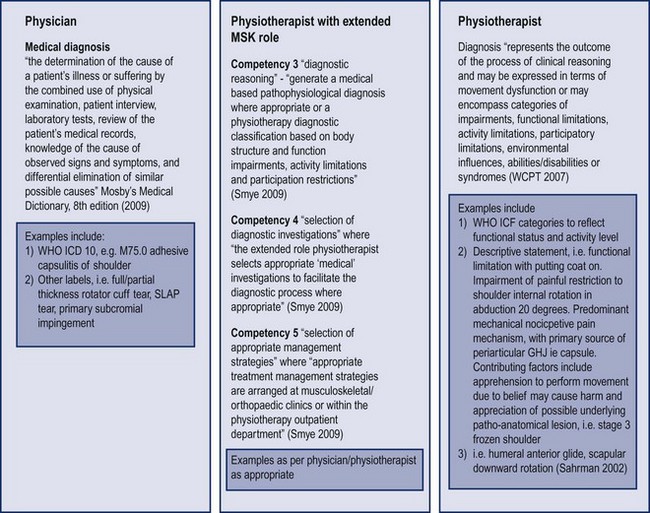 Physician

Medical diagnosis
"the determination of the cause of a patient's illness or suffering by the combined use of physical examination, patient interview, laboratory tests, review of the patient's medical records, knowledge of the cause of observed signs and symptoms, and differential elimination of similar possible causes" Mosby's Medical Dictionary, 8th edition (2009)

Examples include:
1) WHO ICD 10, e.g. M75.0 adhesive capsulitis of shoulder
2) Other labels, i.e. full/partial thickness rotator cuff tear, SLAP tear, primary subcromial impingement

Physiotherapist with extended MSK role

Competency 3 "diagnostic reasoning" - "generate a medical based pathophysiological diagnosis where appropriate or a physiotherapy diagnostic classification based on body structure and function impairments, activity limitations and participation restrictions" (Smye 2009)

Competency 4 "selection of diagnostic investigations" where "the extended role physiotherapist selects appropriate 'medical' investigations to facilitate the diagnostic process where appropriate" (Smye 2009)

Competency 5 "selection of appropriate management strategies" where "appropriate treatment management strategies are arranged at musculoskeletal/ orthopaedic clinics or within the physiotherapy outpatient department" (Smye 2009)

Examples as per physician/physiotherapist as appropriate

Physiotherapist

Diagnosis "represents the outcome of the process of clinical reasoning and may be expressed in terms of movement dysfunction or may encompass categories of impairments, functional limitations, activity limitations, participatory limitations, environmental influences, abilities/disabilities or syndromes (WCPT 2007)

Examples include
1) WHO ICF categories to reflect functional status and activity level
2) Descriptive statement, i.e. functional limitation with putting coat on. Impairment of painful restriction to shoulder internal rotation in abduction 20 degrees. Predominant mechanical nocicpetive pain mechanism, with primary source of periarticular GHJ ie capsule. Contributing factors include apprehension to perform movement due to belief may cause harm and appreciation of possible underlying patho-anatomical lesion, i.e. stage 3 frozen shoulder
3) i.e. humeral anterior glide, scapular downward rotation (Sahrman 2002)